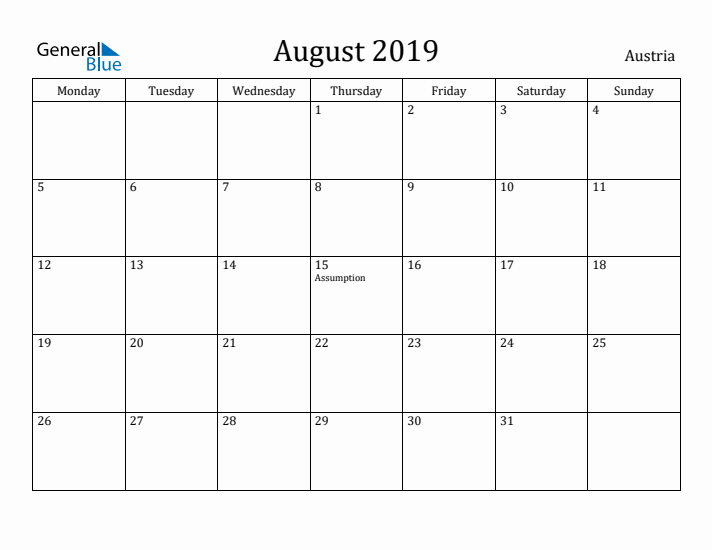 General Blue

August 2019

Austria

| Monday | Tuesday | Wednesday | Thursday | Friday | Saturday | Sunday |
|---|---|---|---|---|---|---|
| | | | 1 | 2 | 3 | 4 |
| 5 | 6 | 7 | 8 | 9 | 10 | 11 |
| 12 | 13 | 14 | 15 Assumption | 16 | 17 | 18 |
| 19 | 20 | 21 | 22 | 23 | 24 | 25 |
| 26 | 27 | 28 | 29 | 30 | 31 | |